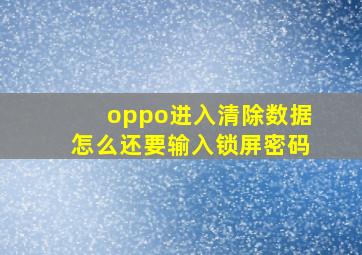 oppo进入清除数据
怎么还要输入锁屏密码